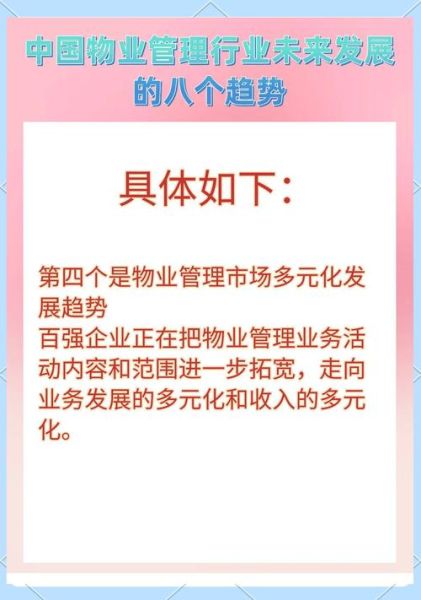 中国物业管理行业未来发展的八个趋势

具体如下：

第四个是物业管理市场多元化发展趋势
百强企业正在把物业管理业务活动内容和范围进一步拓宽，走向业务发展的多元化和收入的多元化。